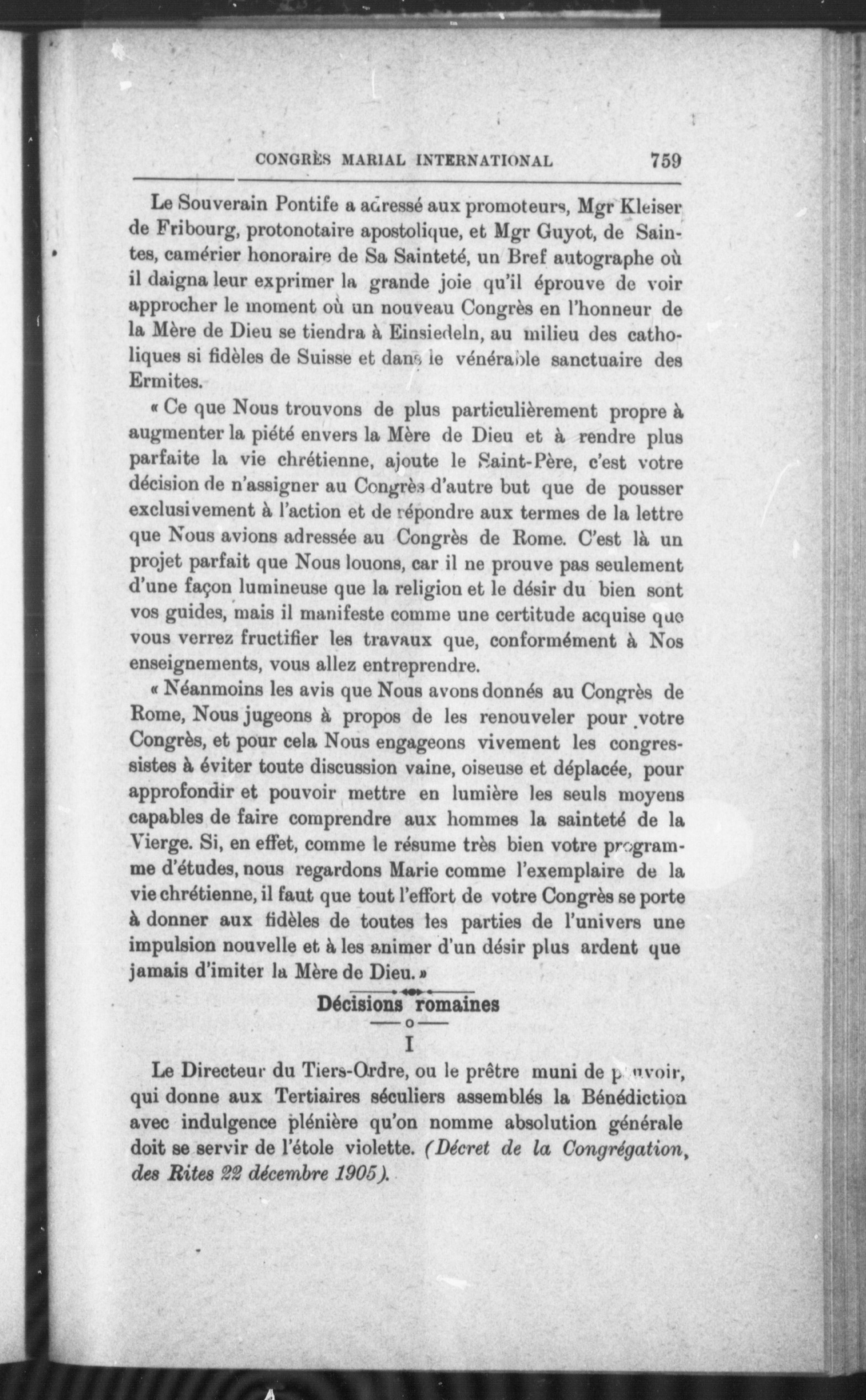 CONGRÈS MARIAL INTERNATIONAL 759

Le Souverain Pontife a adressé aux promoteurs, Mgr Kleiser de Fribourg, protonotaire apostolique, et Mgr Guyot, de Saintes, camérier honoraire de Sa Sainteté, un Bref autographe où il daigna leur exprimer la grande joie qu'il éprouve de voir approcher le moment où un nouveau Congrès en l'honneur de la Mère de Dieu se tiendra à Einsiedeln, au milieu des catholiques si fidèles de Suisse et dans le vénérable sanctuaire des Ermites.

« Ce que Nous trouvons de plus particulièrement propre à augmenter la piété envers la Mère de Dieu et à rendre plus parfaite la vie chrétienne, ajoute le Saint-Père, c'est votre décision de n'assigner au Congrès d'autre but que de pousser exclusivement à l'action et de répondre aux termes de la lettre que Nous avions adressée au Congrès de Rome. C'est là un projet parfait que Nous louons, car il ne prouve pas seulement d'une façon lumineuse que la religion et le désir du bien sont vos guides, mais il manifeste comme une certitude acquise que vous verrez fructifier les travaux que, conformément à Nos enseignements, vous allez entreprendre.

« Néanmoins les avis que Nous avons donnés au Congrès de Rome, Nous jugeons à propos de les renouveler pour votre Congrès, et pour cela Nous engageons vivement les congressistes à éviter toute discussion vaine, oiseuse et déplacée, pour approfondir et pouvoir mettre en lumière les seuls moyens capables de faire comprendre aux hommes la sainteté de la Vierge. Si, en effet, comme le résume très bien votre programme d'études, nous regardons Marie comme l'exemplaire de la vie chrétienne, il faut que tout l'effort de votre Congrès se porte à donner aux fidèles de toutes les parties de l'univers une impulsion nouvelle et à les animer d'un désir plus ardent que jamais d'imiter la Mère de Dieu. »

Décisions romaines

I

Le Directeur du Tiers-Ordre, ou le prêtre muni de pouvoir, qui donne aux Tertiaires séculiers assemblés la Bénédiction avec indulgence plénière qu'on nomme absolution générale doit se servir de l'étole violette. (Décret de la Congrégation, des Rites 22 décembre 1905).